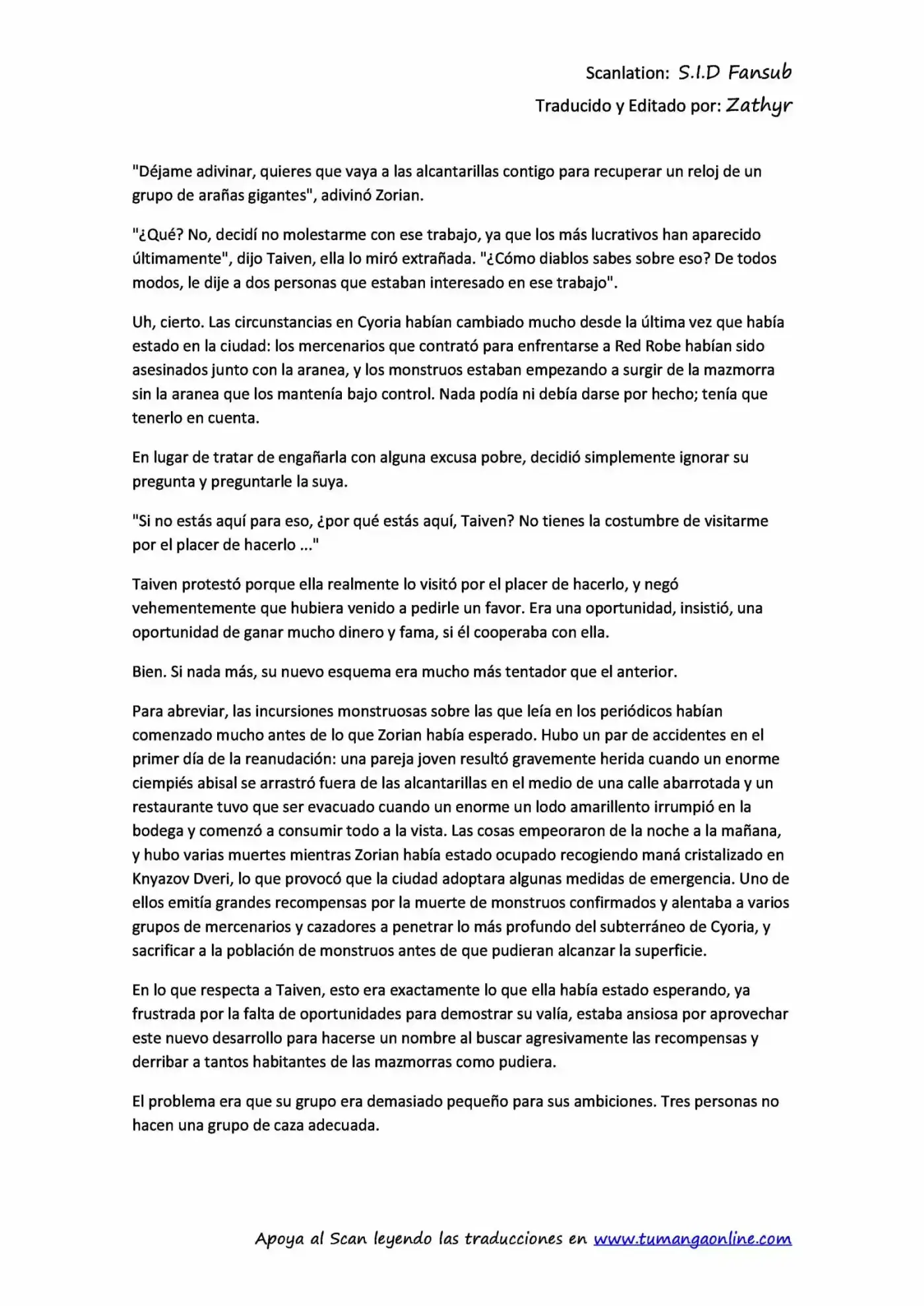 Scanlation: S.I.D Fansub
Traducido y Editado por: Zathyr

"Déjame adivinar, quieres que vaya a las alcantarillas contigo para recuperar un reloj de un grupo de arañas gigantes", adivinó Zorian.

"¿Qué? No, decidí no molestarme con ese trabajo, ya que los más lucrativos han aparecido últimamente", dijo Taiven, ella lo miró extrañada. "¿Cómo diablos sabes sobre eso? De todos modos, le dije a dos personas que estaban interesado en ese trabajo".

Uh, cierto. Las circunstancias en Cyoria habían cambiado mucho desde la última vez que había estado en la ciudad: los mercenarios que contrató para enfrentarse a Red Robe habían sido asesinados junto con la aranea, y los monstruos estaban empezando a surgir de la mazmorra sin la aranea que los mantenía bajo control. Nada podía ni debía darse por hecho; tenía que tenerlo en cuenta.

En lugar de tratar de engañarla con alguna excusa pobre, decidió simplemente ignorar su pregunta y preguntarle la suya.

"Si no estás aquí para eso, ¿por qué estás aquí, Taiven? No tienes la costumbre de visitarme por el placer de hacerlo ..."

Taiven protestó porque ella realmente lo visitó por el placer de hacerlo, y negó vehementemente que hubiera venido a pedirle un favor. Era una oportunidad, insistió, una oportunidad de ganar mucho dinero y fama, si él cooperaba con ella.

Bien. Si nada más, su nuevo esquema era mucho más tentador que el anterior.

Para abreviar, las incursiones monstruosas sobre las que leía en los periódicos habían comenzado mucho antes de lo que Zorian había esperado. Hubo un par de accidentes en el primer día de la reanudación: una pareja joven resultó gravemente herida cuando un enorme ciempiés abisal se arrastró fuera de las alcantarillas en el medio de una calle abarrotada y un restaurante tuvo que ser evacuado cuando un enorme un lodo amarillento irrumpió en la bodega y comenzó a consumir todo a la vista. Las cosas empeoraron de la noche a la mañana, y hubo varias muertes mientras Zorian había estado ocupado recogiendo maná cristalizado en Knyazov Dveri, lo que provocó que la ciudad adoptara algunas medidas de emergencia. Uno de ellos emitía grandes recompensas por la muerte de monstruos confirmados y alentaba a varios grupos de mercenarios y cazadores a penetrar lo más profundo del subterráneo de Cyoria, y sacrificar a la población de monstruos antes de que pudieran alcanzar la superficie.

En lo que respecta a Taiven, esto era exactamente lo que ella había estado esperando, ya frustrada por la falta de oportunidades para demostrar su valía, estaba ansiosa por aprovechar este nuevo desarrollo para hacerse un nombre al buscar agresivamente las recompensas y derribar a tantos habitantes de las mazmorras como pudiera.

El problema era que su grupo era demasiado pequeño para sus ambiciones. Tres personas no hacen una grupo de caza adecuada.

Apoya al Scan leyendo las traducciones en www.tumangaonline.com